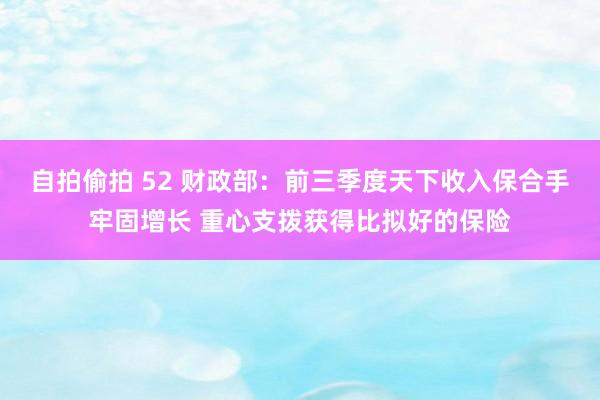 自拍偷拍 52 财政部：前三季度天下收入保合手牢固增长 重心支拨获得比拟好的保险